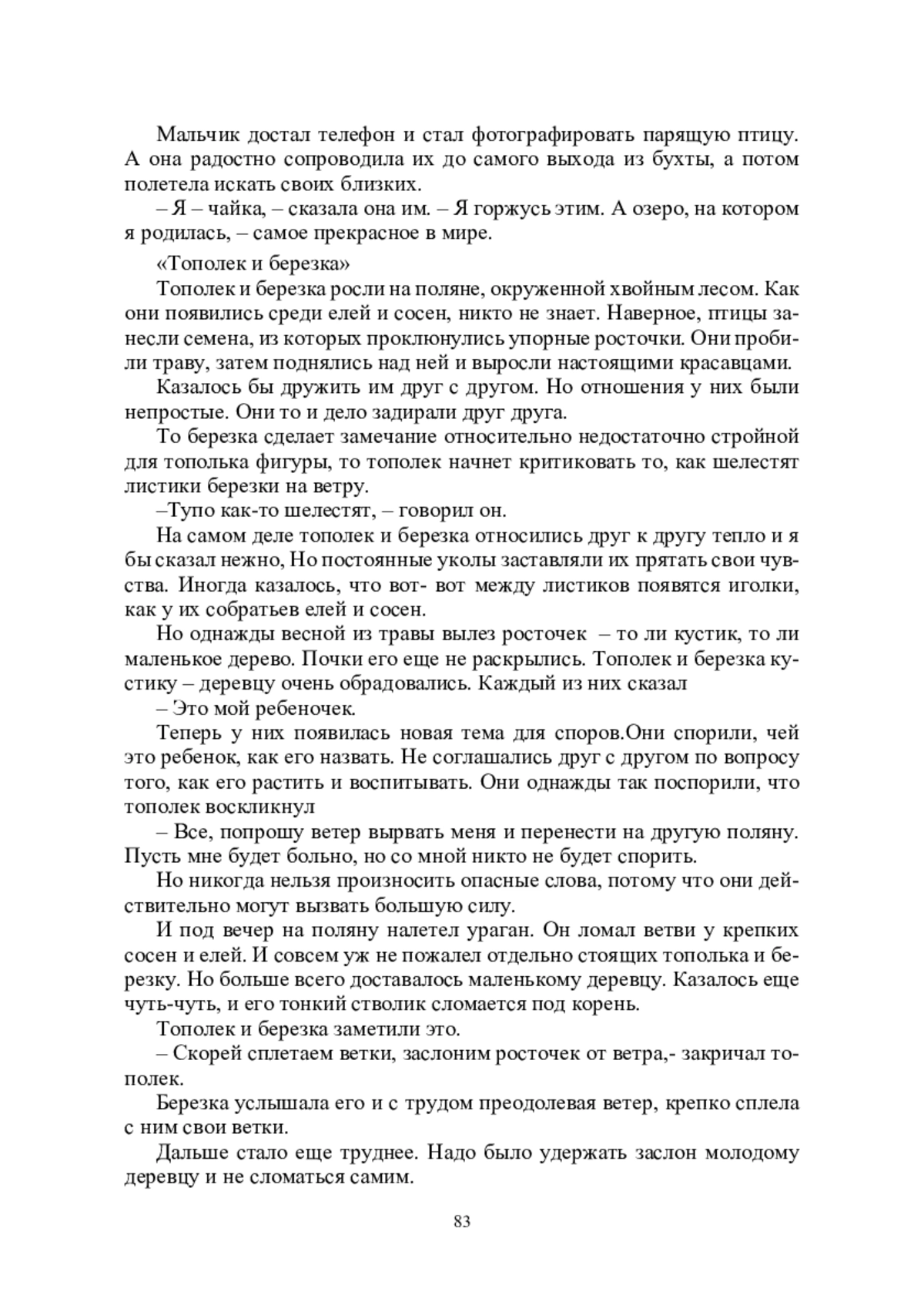 Мальчик достал телефон и стал фотографировать парящую птицу. А она радостно сопроводила их до самого выхода из бухты, а потом полетела искать своих близких.

– Я – чайка, – сказала она им. – Я горжусь этим. А озеро, на котором я родилась, – самое прекрасное в мире.

«Тополек и березка»

Тополек и березка росли на поляне, окруженной хвойным лесом. Как они появились среди елей и сосен, никто не знает. Наверное, птицы занесли семена, из которых проклюнулись упорные росточки. Они пробили траву, затем поднялись над ней и выросли настоящими красавцами.

Казалось бы дружить им друг с другом. Но отношения у них были непростые. Они то и дело задирали друг друга.

То березка сделает замечание относительно недостаточно стройной для тополька фигуры, то тополек начнет критиковать то, как шелестят листики березки на ветру.

–Тупо как-то шелестят, – говорил он.

На самом деле тополек и березка относились друг к другу тепло и я бы сказал нежно, Но постоянные уколы заставляли их прятать свои чувства. Иногда казалось, что вот- вот между листиков появятся иголки, как у их собратьев елей и сосен.

Но однажды весной из травы вылез росточек – то ли кустик, то ли маленькое дерево. Почки его еще не раскрылись. Тополек и березка кустику – деревцу очень обрадовались. Каждый из них сказал

– Это мой ребеночек.

Теперь у них появилась новая тема для споров.Они спорили, чей это ребенок, как его назвать. Не соглашались друг с другом по вопросу того, как его растить и воспитывать. Они однажды так поспорили, что тополек воскликнул

– Все, попрошу ветер вырвать меня и перенести на другую поляну. Пусть мне будет больно, но со мной никто не будет спорить.

Но никогда нельзя произносить опасные слова, потому что они действительно могут вызвать большую силу.

И под вечер на поляну налетел ураган. Он ломал ветви у крепких сосен и елей. И совсем уж не пожалел отдельно стоящих тополька и березку. Но больше всего доставалось маленькому деревцу. Казалось еще чуть-чуть, и его тонкий стволик сломается под корень.

Тополек и березка заметили это.

– Скорей сплетаем ветки, заслоним росточек от ветра,- закричал тополек.

Березка услышала его и с трудом преодолевая ветер, крепко сплела с ним свои ветки.

Дальше стало еще труднее. Надо было удержать заслон молодому деревцу и не сломаться самим.

83